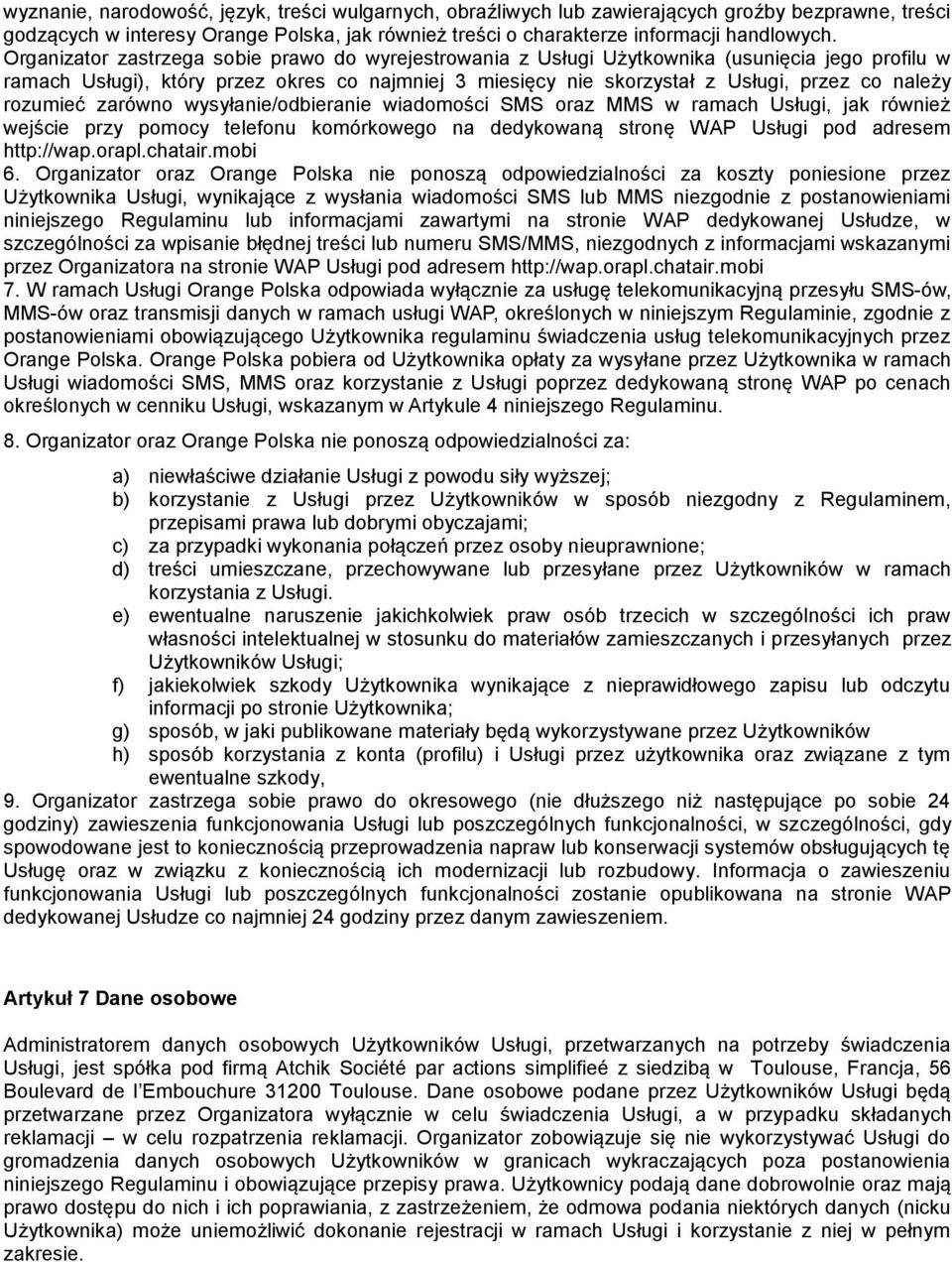 wyznanie, narodowość, język, treści wulgarnych, obraźliwych lub zawierających groźby bezprawne, treści godzących w interesy Orange Polska, jak również treści o charakterze informacji handlowych. Organizator zastrzega sobie prawo do wyrejestrowania z Usługi Użytkownika (usunięcia jego profilu w ramach Usługi), który przez okres co najmniej 3 miesięcy nie skorzystał z Usługi, przez co należy rozumieć zarówno wysyłanie/odbieranie wiadomości SMS oraz MMS w ramach Usługi, jak również wejście przy pomocy telefonu komórkowego na dedykowaną stronę WAP Usługi pod adresem http://wap.orapl.chatair.mobi

6. Organizator oraz Orange Polska nie ponoszą odpowiedzialności za koszty poniesione przez Użytkownika Usługi, wynikające z wysłania wiadomości SMS lub MMS niezgodnie z postanowieniami niniejszego Regulaminu lub informacjami zawartymi na stronie WAP dedykowanej Usłudze, w szczególności za wpisanie błędnej treści lub numeru SMS/MMS, niezgodnych z informacjami wskazanymi przez Organizatora na stronie WAP Usługi pod adresem http://wap.orapl.chatair.mobi

7. W ramach Usługi Orange Polska odpowiada wyłącznie za usługę telekomunikacyjną przesyłu SMS-ów, MMS-ów oraz transmisji danych w ramach usługi WAP, określonych w niniejszym Regulaminie, zgodnie z postanowieniami obowiązującego Użytkownika regulaminu świadczenia usług telekomunikacyjnych przez Orange Polska. Orange Polska pobiera od Użytkownika opłaty za wysyłane przez Użytkownika w ramach Usługi wiadomości SMS, MMS oraz korzystanie z Usługi poprzez dedykowaną stronę WAP po cenach określonych w cenniku Usługi, wskazanym w Artykule 4 niniejszego Regulaminu.

8. Organizator oraz Orange Polska nie ponoszą odpowiedzialności za:

a) niewłaściwe działanie Usługi z powodu siły wyższej;
b) korzystanie z Usługi przez Użytkowników w sposób niezgodny z Regulaminem, przepisami prawa lub dobrymi obyczajami;
c) za przypadki wykonania połączeń przez osoby nieuprawnione;
d) treści umieszczane, przechowywane lub przesyłane przez Użytkowników w ramach korzystania z Usługi.
e) ewentualne naruszenie jakichkolwiek praw osób trzecich w szczególności ich praw własności intelektualnej w stosunku do materiałów zamieszczanych i przesyłanych przez Użytkowników Usługi;
f) jakiekolwiek szkody Użytkownika wynikające z nieprawidłowego zapisu lub odczytu informacji po stronie Użytkownika;
g) sposób, w jaki publikowane materiały będą wykorzystywane przez Użytkowników
h) sposób korzystania z konta (profilu) i Usługi przez użytkownika oraz związane z tym ewentualne szkody,

9. Organizator zastrzega sobie prawo do okresowego (nie dłuższego niż następujące po sobie 24 godziny) zawieszenia funkcjonowania Usługi lub poszczególnych funkcjonalności, w szczególności, gdy spowodowane jest to koniecznością przeprowadzenia napraw lub konserwacji systemów obsługujących tę Usługę oraz w związku z koniecznością ich modernizacji lub rozbudowy. Informacja o zawieszeniu funkcjonowania Usługi lub poszczególnych funkcjonalności zostanie opublikowana na stronie WAP dedykowanej Usłudze co najmniej 24 godziny przez danym zawieszeniem.

Artykuł 7 Dane osobowe

Administratorem danych osobowych Użytkowników Usługi, przetwarzanych na potrzeby świadczenia Usługi, jest spółka pod firmą Atchik Société par actions simplifieé z siedzibą w Toulouse, Francja, 56 Boulevard de l'Embouchure 31200 Toulouse. Dane osobowe podane przez Użytkowników Usługi będą przetwarzane przez Organizatora wyłącznie w celu świadczenia Usługi, a w przypadku składanych reklamacji – w celu rozpatrzenia reklamacji. Organizator zobowiązuje się nie wykorzystywać Usługi do gromadzenia danych osobowych Użytkowników w granicach wykraczających poza postanowienia niniejszego Regulaminu i obowiązujące przepisy prawa. Użytkownicy podają dane dobrowolnie oraz mają prawo dostępu do nich i ich poprawiania, z zastrzeżeniem, że odmowa podania niektórych danych (nicku Użytkownika) może uniemożliwić dokonanie rejestracji w ramach Usługi i korzystanie z niej w pełnym zakresie.